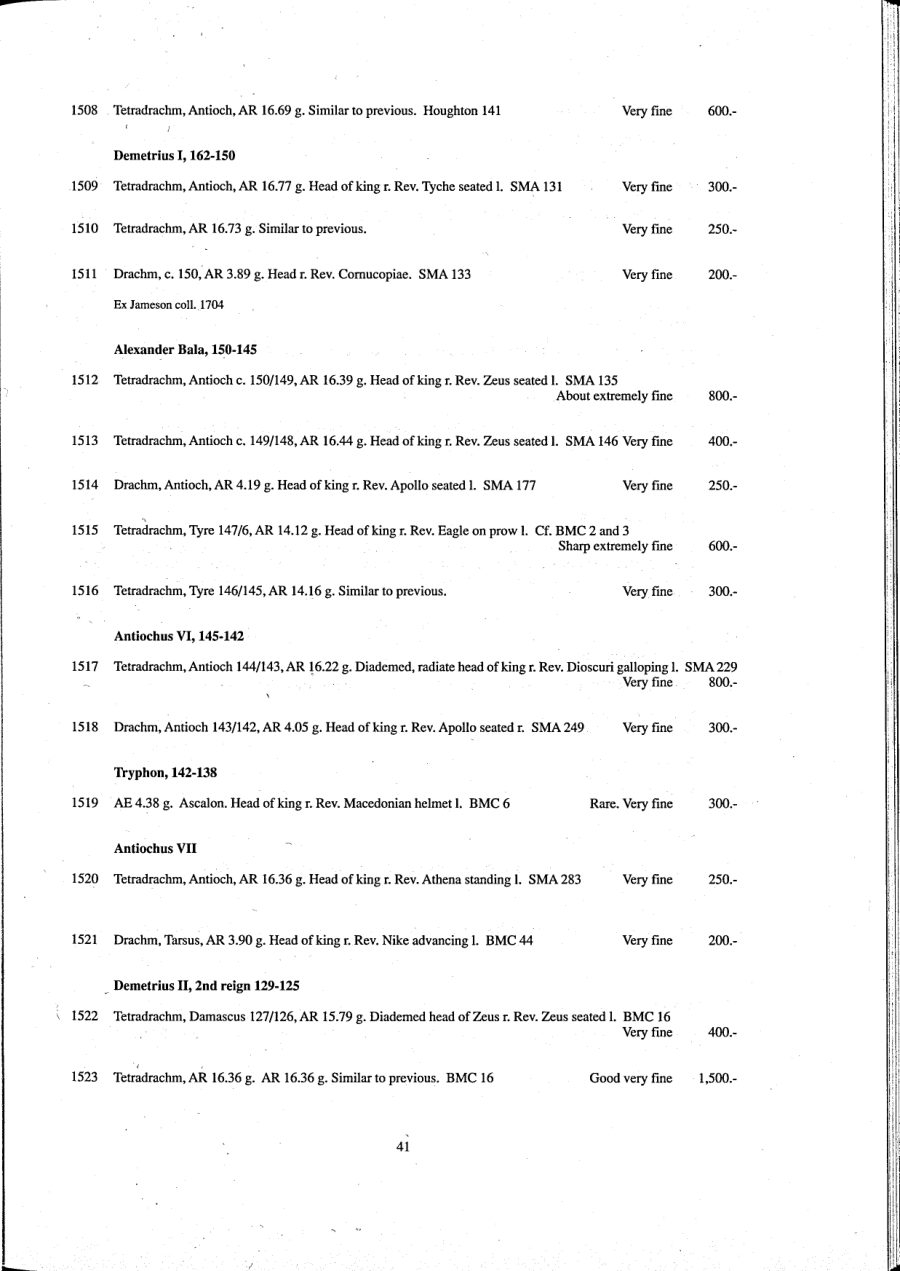 1508 Tetradrachm, Antioch, AR 16.69 g. Similar to previous. Houghton 141 Very fine 600.-

Demetrius I, 162-150

1509 Tetradrachm, Antioch, AR 16.77 g. Head of king r. Rev. Tyche seated l. SMA 131 Very fine 300.-

1510 Tetradrachm, AR 16.73 g. Similar to previous. Very fine 250.-

1511 Drachm, c. 150, AR 3.89 g. Head r. Rev. Cornucopiae. SMA 133 Very fine 200.-

Ex Jameson coll. 1704

Alexander Bala, 150-145

1512 Tetradrachm, Antioch c. 150/149, AR 16.39 g. Head of king r. Rev. Zeus seated l. SMA 135 About extremely fine 800.-

1513 Tetradrachm, Antioch c. 149/148, AR 16.44 g. Head of king r. Rev. Zeus seated l. SMA 146 Very fine 400.-

1514 Drachm, Antioch, AR 4.19 g. Head of king r. Rev. Apollo seated l. SMA 177 Very fine 250.-

1515 Tetradrachm, Tyre 147/6, AR 14.12 g. Head of king r. Rev. Eagle on prow l. Cf. BMC 2 and 3 Sharp extremely fine 600.-

1516 Tetradrachm, Tyre 146/145, AR 14.16 g. Similar to previous. Very fine 300.-

Antiochus VI, 145-142

1517 Tetradrachm, Antioch 144/143, AR 16.22 g. Diademed, radiate head of king r. Rev. Dioscuri galloping l. SMA 229 Very fine 800.-

1518 Drachm, Antioch 143/142, AR 4.05 g. Head of king r. Rev. Apollo seated r. SMA 249 Very fine 300.-

Tryphon, 142-138

1519 AE 4.38 g. Ascalon. Head of king r. Rev. Macedonian helmet l. BMC 6 Rare. Very fine 300.-

Antiochus VII

1520 Tetradrachm, Antioch, AR 16.36 g. Head of king r. Rev. Athena standing l. SMA 283 Very fine 250.-

1521 Drachm, Tarsus, AR 3.90 g. Head of king r. Rev. Nike advancing l. BMC 44 Very fine 200.-

Demetrius II, 2nd reign 129-125

1522 Tetradrachm, Damascus 127/126, AR 15.79 g. Diademed head of Zeus r. Rev. Zeus seated l. BMC 16 Very fine 400.-

1523 Tetradrachm, AR 16.36 g. AR 16.36 g. Similar to previous. BMC 16 Good very fine 1,500.-

41